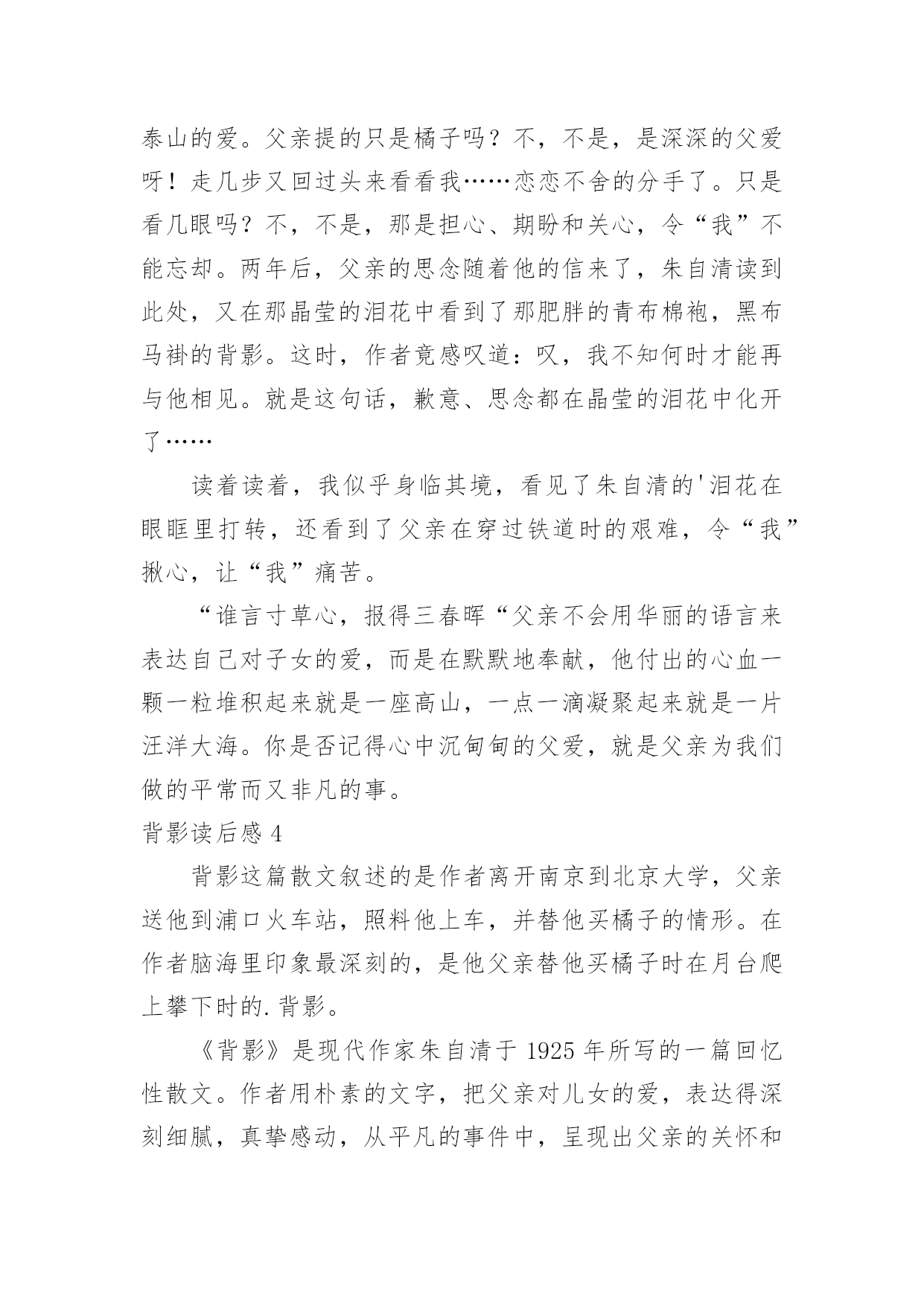 泰山的爱。父亲提的只是橘子吗？不，不是，是深深的父爱呀！走几步又回过头来看看我……恋恋不舍的分手了。只是看几眼吗？不，不是，那是担心、期盼和关心，令“我”不能忘却。两年后，父亲的思念随着他的信来了，朱自清读到此处，又在那晶莹的泪花中看到了那肥胖的青布棉袍，黑布马褂的背影。这时，作者竟感叹道：叹，我不知何时才能再与他相见。就是这句话，歉意、思念都在晶莹的泪花中化开了……

读着读着，我似乎身临其境，看见了朱自清的'泪花在眼眶里打转，还看到了父亲在穿过铁道时的艰难，令“我”揪心，让“我”痛苦。

“谁言寸草心，报得三春晖“父亲不会用华丽的语言来表达自己对子女的爱，而是在默默地奉献，他付出的心血一颗一粒堆积起来就是一座高山，一点一滴凝聚起来就是一片汪洋大海。你是否记得心中沉甸甸的父爱，就是父亲为我们做的平常而又非凡的事。

背影读后感 4

背影这篇散文叙述的是作者离开南京到北京大学，父亲送他到浦口火车站，照料他上车，并替他买橘子的情形。在作者脑海里印象最深刻的，是他父亲替他买橘子时在月台爬上攀下时的.背影。

《背影》是现代作家朱自清于 1925 年所写的一篇回忆性散文。作者用朴素的文字，把父亲对儿女的爱，表达得深刻细腻，真挚感动，从平凡的事件中，呈现出父亲的关怀和